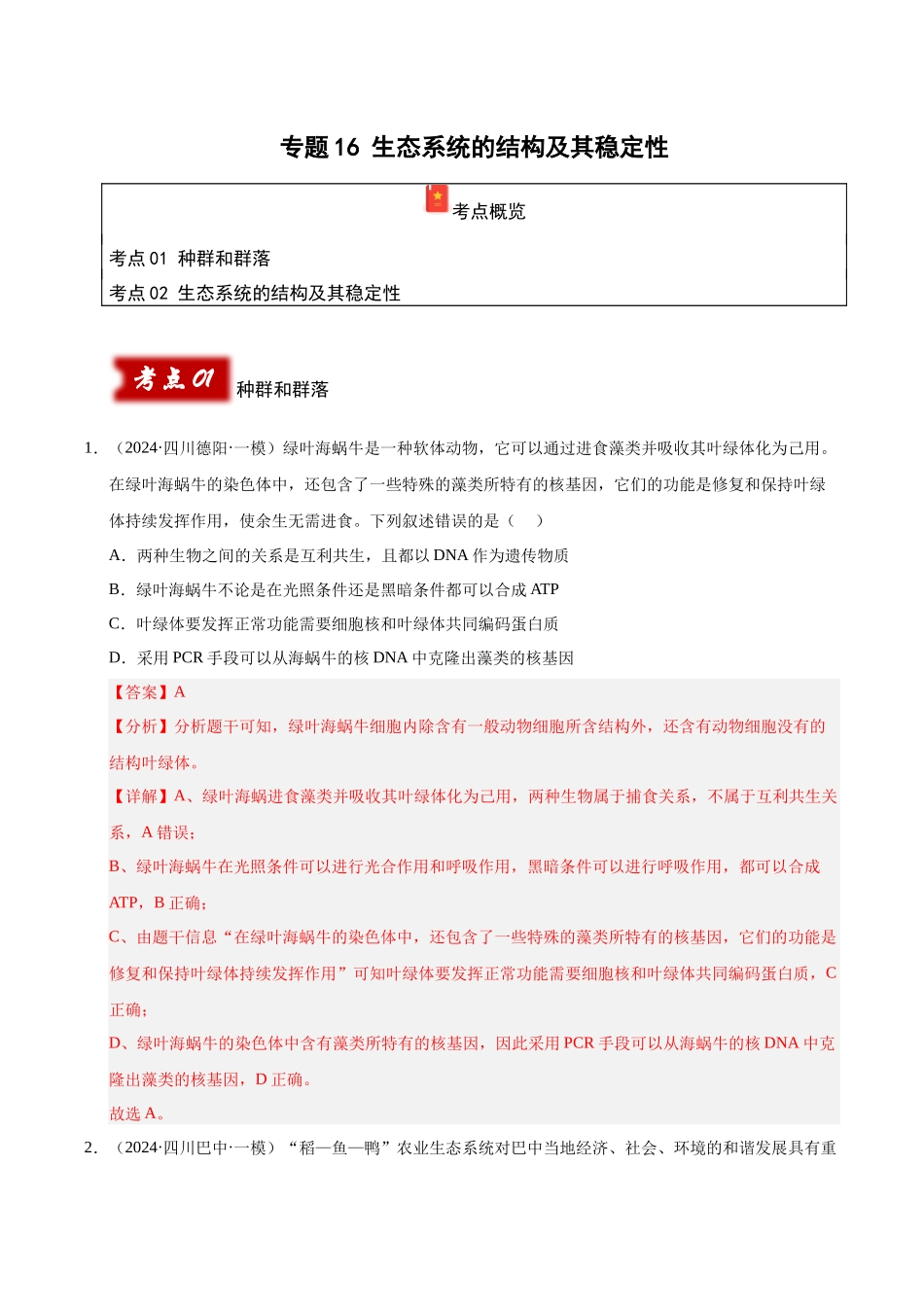 专题16 生态系统的结构及其稳定性

考点概览

考点01 种群和群落

考点02 生态系统的结构及其稳定性

考点01 种群和群落

1.（2024·四川德阳·一模）绿叶海蜗牛是一种软体动物，它可以通过进食藻类并吸收其叶绿体化为己用。在绿叶海蜗牛的染色体中，还包含了一些特殊的藻类所特有的核基因，它们的功能是修复和保持叶绿体持续发挥作用，使余生无需进食。下列叙述错误的是（　）

A．两种生物之间的关系是互利共生，且都以DNA作为遗传物质

B．绿叶海蜗牛不论是在光照条件还是黑暗条件都可以合成ATP

C．叶绿体要发挥正常功能需要细胞核和叶绿体共同编码蛋白质

D．采用PCR手段可以从海蜗牛的核DNA中克隆出藻类的核基因

【答案】A

【分析】分析题干可知，绿叶海蜗牛细胞内除含有一般动物细胞所含结构外，还含有动物细胞没有的结构叶绿体。

【详解】A、绿叶海蜗进食藻类并吸收其叶绿体化为己用，两种生物属于捕食关系，不属于互利共生关系，A错误；

B、绿叶海蜗牛在光照条件可以进行光合作用和呼吸作用，黑暗条件可以进行呼吸作用，都可以合成ATP，B正确；

C、由题干信息“在绿叶海蜗牛的染色体中，还包含了一些特殊的藻类所特有的核基因，它们的功能是修复和保持叶绿体持续发挥作用”可知叶绿体要发挥正常功能需要细胞核和叶绿体共同编码蛋白质，C正确；

D、绿叶海蜗牛的染色体中含有藻类所特有的核基因，因此采用PCR手段可以从海蜗牛的核DNA中克隆出藻类的核基因，D正确。

故选A。

2.（2024·四川巴中·一模）“稻—鱼—鸭”农业生态系统对巴中当地经济、社会、环境的和谐发展具有重